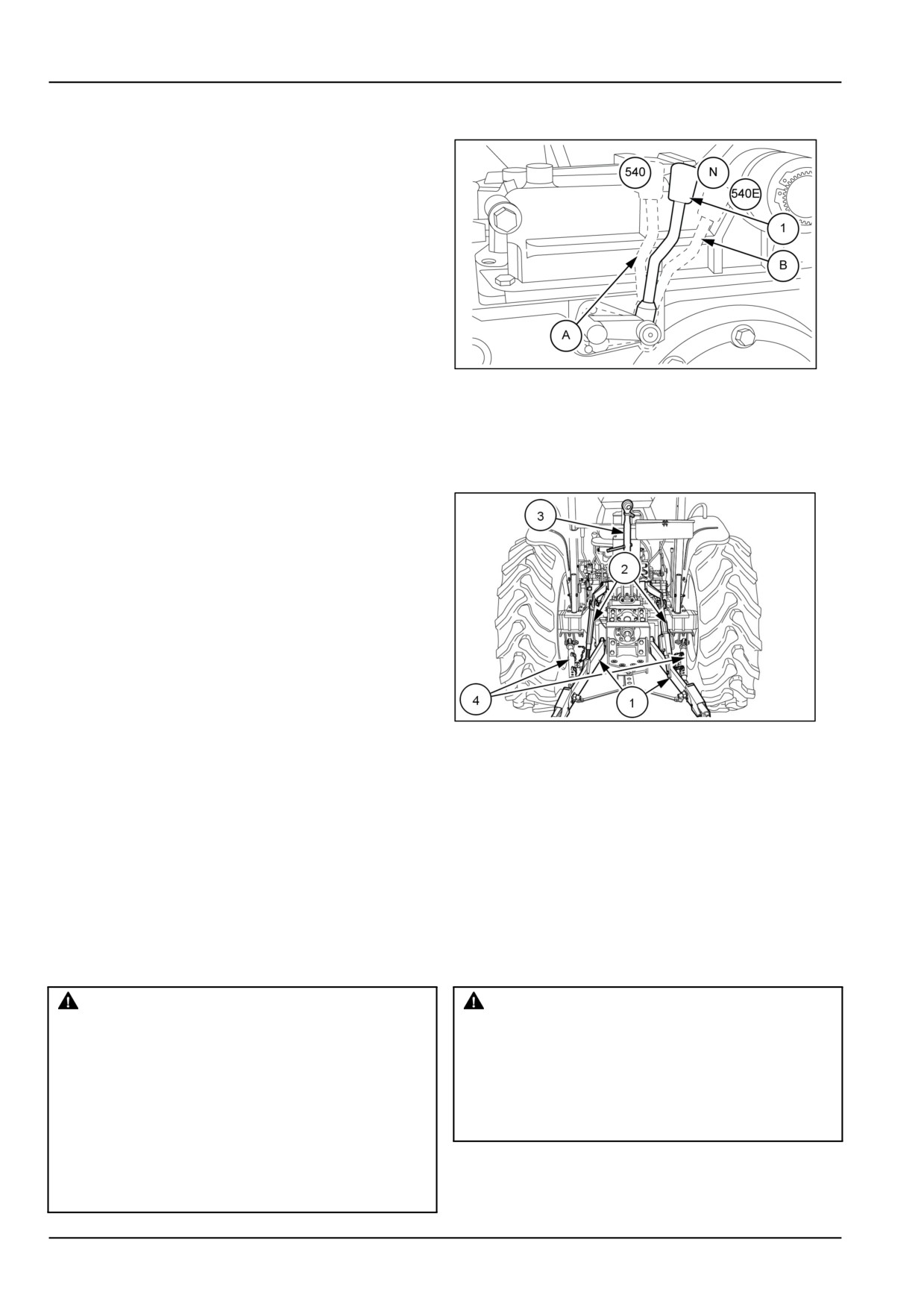 540

N

540E

1

B

A

3

2

4

1